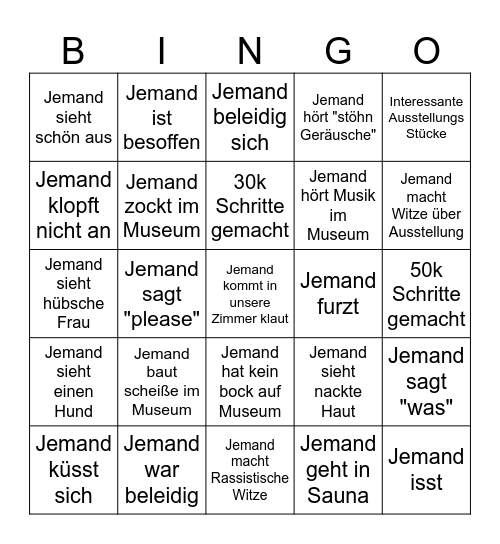 | B | I | N | G | O |
|---|---|---|---|---|
| Jemand sieht schön aus | Jemand ist besoffen | Jemand beleidig sich | Jemand hört "stöhn Geräusche" | Interessante Ausstellungs Stücke |
| Jemand klopft nicht an | Jemand zockt im Museum | 30k Schritte gemacht | Jemand hört Musik im Museum | Jemand macht Witze über Ausstellung |
| Jemand sieht hübsche Frau | Jemand sagt "please" | Jemand kommt in unsere Zimmer klaut | Jemand furzt | 50k Schritte gemacht |
| Jemand sieht einen Hund | Jemand baut scheiße im Museum | Jemand hat kein bock auf Museum | Jemand sieht nackte Haut | Jemand sagt "was" |
| Jemand küsst sich | Jemand war beleidig | Jemand macht Rassistische Witze | Jemand geht in Sauna | Jemand isst |